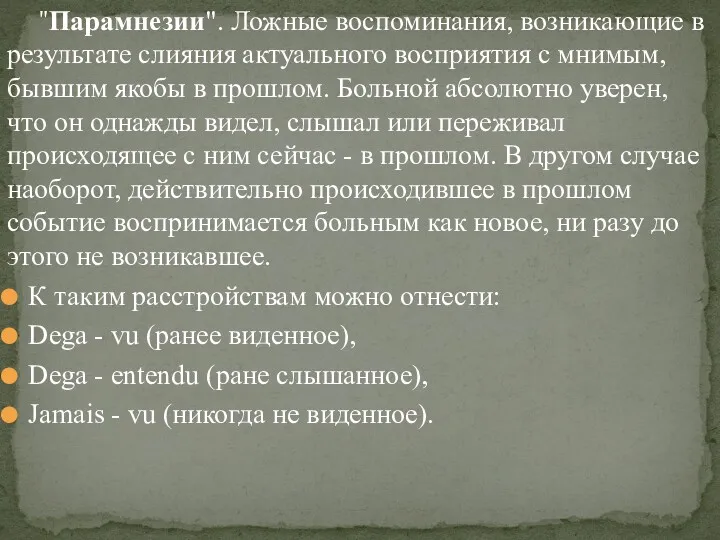 "Парамнезии". Ложные воспоминания, возникающие в результате слияния актуального восприятия с мнимым, бывшим якобы в прошлом. Больной абсолютно уверен, что он однажды видел, слышал или переживал происходящее с ним сейчас - в прошлом. В другом случае наоборот, действительно происходившее в прошлом событие воспринимается больным как новое, ни разу до этого не возникавшее.

К таким расстройствам можно отнести:

Dega - vu (ранее виденное),

Dega - entendu (ране слышанное),

Jamais - vu (никогда не виденное).